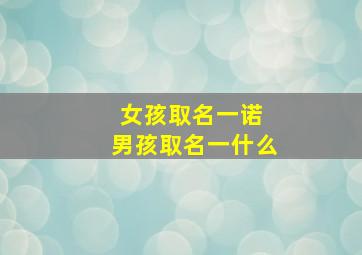 女孩取名一诺
男孩取名一什么